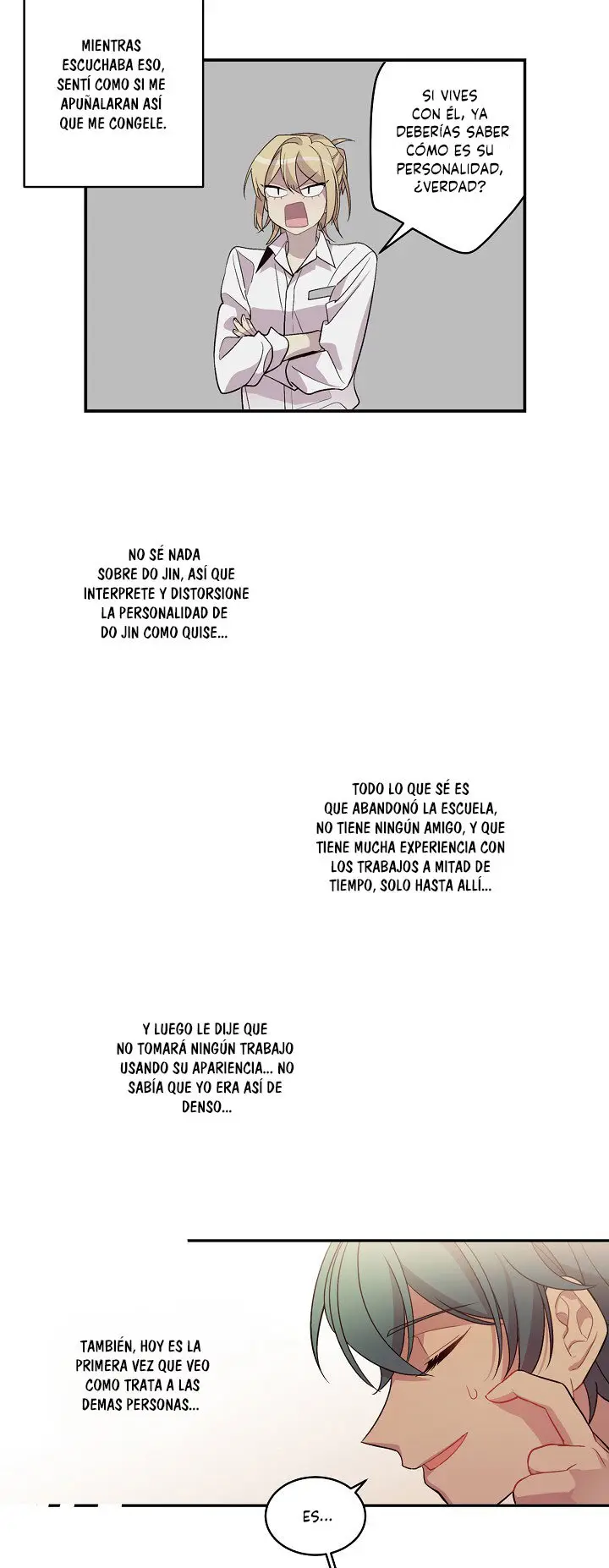 MIENTRAS ESCUCHABA ESO, SENTÍ COMO SI ME APUÑALARAN ASÍ QUE ME CONGELE.

SI VIVES CON ÉL, YA DEBERÍAS SABER CÓMO ES SU PERSONALIDAD, ¿VERDAD?

NO SÉ NADA SOBRE DO JIN, ASÍ QUE INTERPRETE Y DISTORSIONE LA PERSONALIDAD DE DO JIN COMO QUISE...

TODO LO QUE SÉ ES QUE ABANDONÓ LA ESCUELA, NO TIENE NINGÚN AMIGO, Y QUE TIENE MUCHA EXPERIENCIA CON LOS TRABAJOS A MITAD DE TIEMPO, SOLO HASTA ALLÍ...

Y LUEGO LE DIJE QUE NO TOMARÁ NINGÚN TRABAJO USANDO SU APARIENCIA... NO SABÍA QUE YO ERA ASÍ DE DENSO...

TAMBIÉN, HOY ES LA PRIMERA VEZ QUE VEO COMO TRATA A LAS DEMAS PERSONAS...

ES...